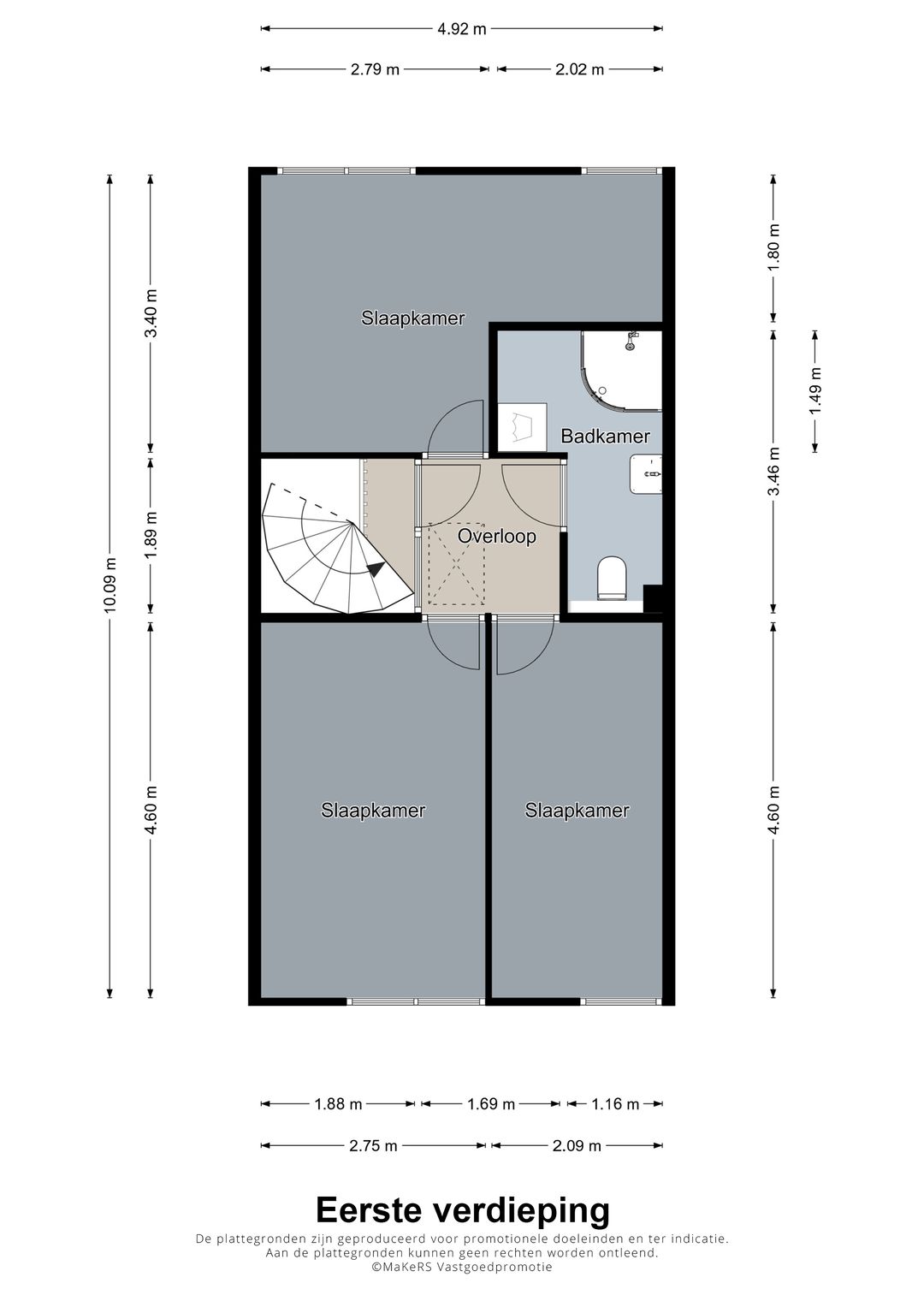 4.92 m

2.79 m

2.02 m

10.09 m

3.40 m

1.89 m

4.60 m

1.80 m

1.49 m

3.46 m

4.60 m

Slaapkamer

Badkamer

Overloop

Slaapkamer

Slaapkamer

1.88 m

1.69 m

1.16 m

2.75 m

2.09 m

Eerste verdieping

De plattegronden zijn geproduceerd voor promotionele doeleinden en ter indicatie. Aan de plattegronden kunnen geen rechten worden ontleend. ©MaKeRS Vastgoedpromotie